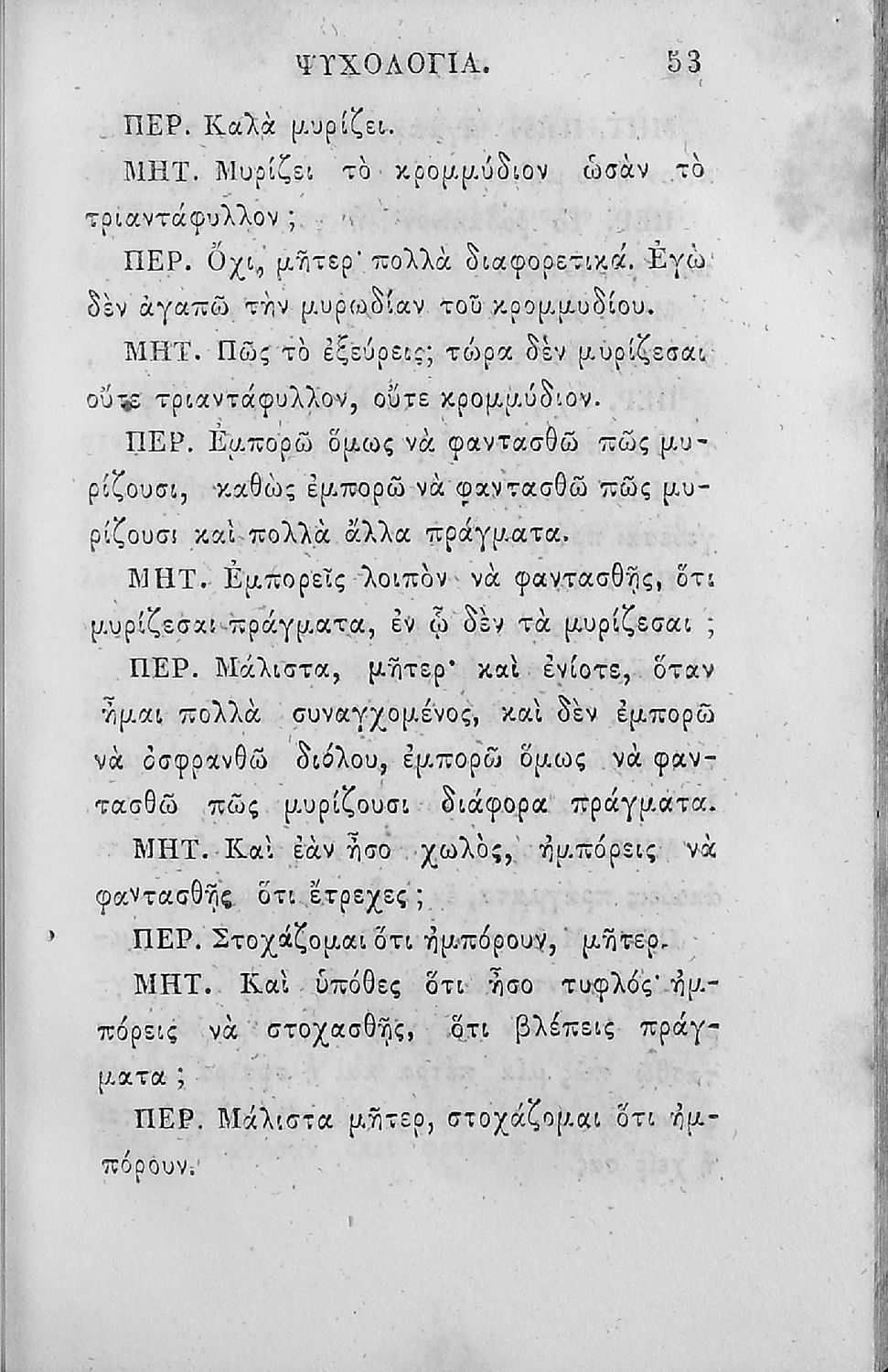 ΨΥΧΟΛΟΓΙΑ. 53

ΠΕΡ. Καλὰ μυρίζει.

ΜΗΤ. Μυρίζει τὸ κρομμύδιον ὡσὰν τὸ τριαντάφυλλον;

ΠΕΡ. Ὄχι, μῆτερ· πολλὰ διαφορετικά. Ἐγὼ δὲν ἀγαπῶ τὴν μυρωδίαν τοῦ κρομμυδίου.

ΜΗΤ. Πῶς τὸ ἐξεύρεις; τώρα δὲν μυρίζεσαι οὔτε τριαντάφυλλον, οὔτε κρομμύδιον.

ΠΕΡ. Ἐμπορῶ ὅμως νὰ φαντασθῶ πῶς μυρίζουσι, καθὼς ἐμπορῶ νὰ φαντασθῶ πῶς μυρίζουσι καὶ πολλὰ ἄλλα πράγματα.

ΜΗΤ. Ἐμπορεῖς λοιπὸν νὰ φαντασθῇς, ὅτι μυρίζεσαι πράγματα, ἐν ᾧ δὲν τὰ μυρίζεσαι;

ΠΕΡ. Μάλιστα, μῆτερ· καὶ ἐνίοτε, ὅταν ἦμαι πολλὰ συναγχομένος, καὶ δὲν ἐμπορῶ νὰ ὀσφρανθῶ διόλου, ἐμπορῶ ὅμως νὰ φαντασθῶ πῶς μυρίζουσι διάφορα πράγματα.

ΜΗΤ. Καὶ ἐὰν ἦσο χωλὸς, ἠμπόρεις νὰ φαντασθῇς ὅτι ἔτρεχες;

ΠΕΡ. Στοχάζομαι ὅτι ἠμπόρουν, μῆτερ.

ΜΗΤ. Καὶ ὑπόθες ὅτι ἦσο τυφλός· ἠμπόρεις νὰ στοχασθῇς, ὅτι βλέπεις πράγματα;

ΠΕΡ. Μάλιστα μῆτερ, στοχάζομαι ὅτι ἠμπόρουν.